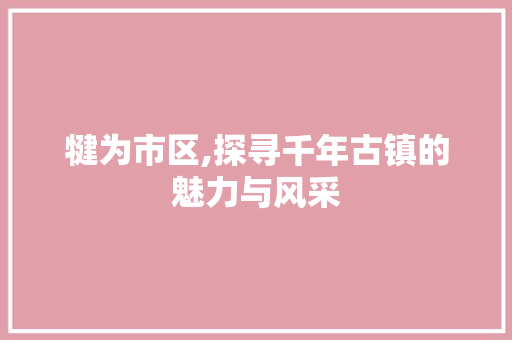 犍为市区,探寻千年古镇的魅力与风采